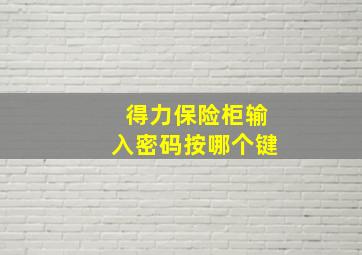 得力保险柜输入密码按哪个键